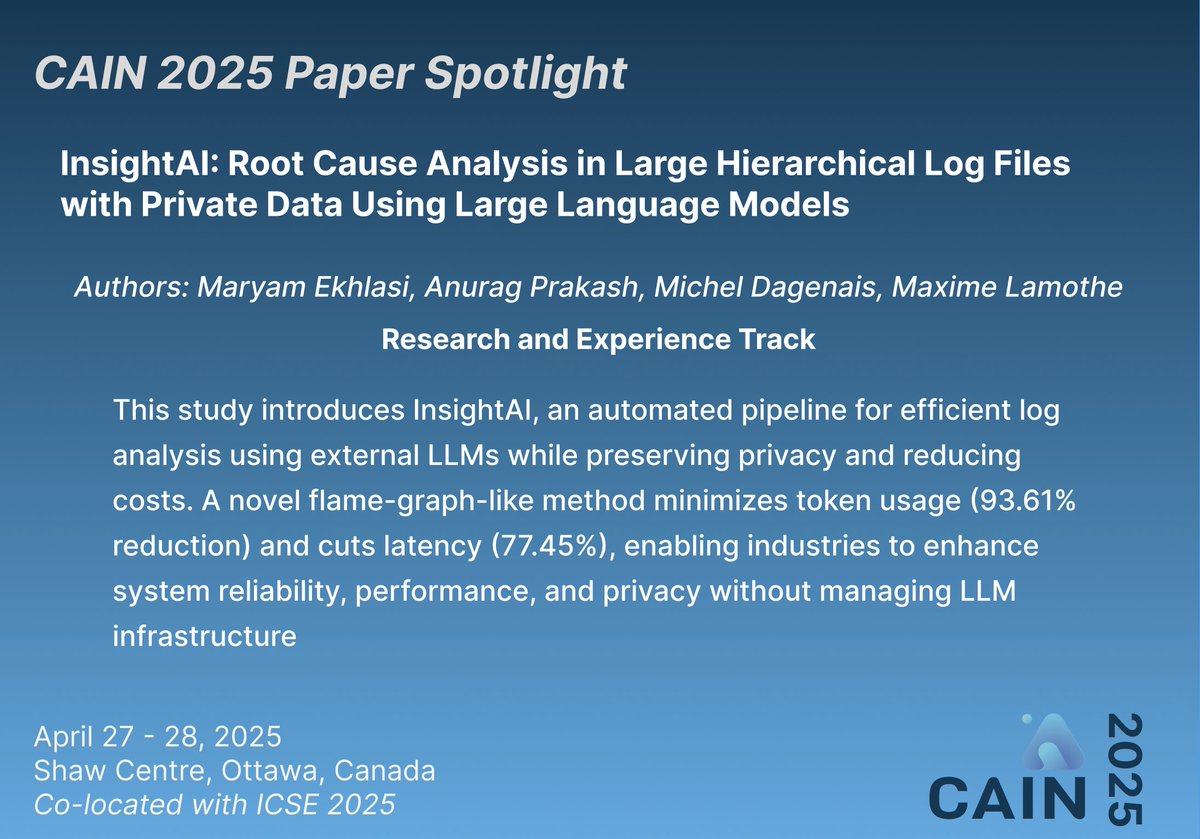 CAIN 2025 Paper Spotlight

InsightAI: Root Cause Analysis in Large Hierarchical Log Files with Private Data Using Large Language Models

Authors: Maryam Ekhlasi, Anurag Prakash, Michel Dagenais, Maxime Lamothe

Research and Experience Track

This study introduces InsightAI, an automated pipeline for efficient log analysis using external LLMs while preserving privacy and reducing costs. A novel flame-graph-like method minimizes token usage (93.61% reduction) and cuts latency (77.45%), enabling industries to enhance system reliability, performance, and privacy without managing LLM infrastructure

April 27 - 28, 2025
Shaw Centre, Ottawa, Canada
Co-located with ICSE 2025

CAIN 2025